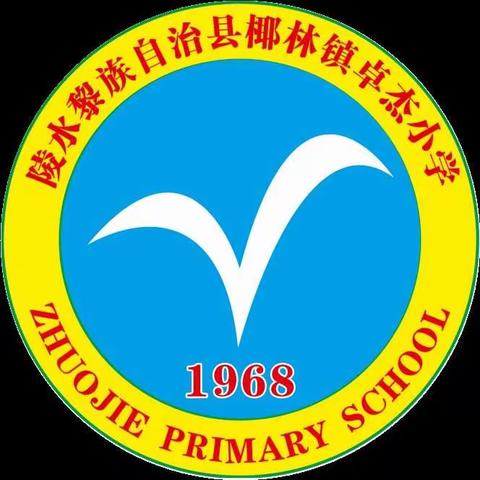 陵水黎族自治县椰林镇卓杰小学

1968

ZHUOJIE PRIMARY SCHOOL